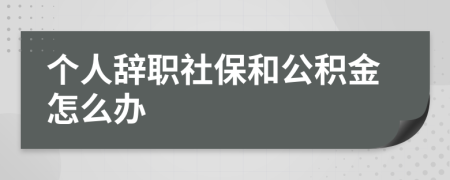 个人辞职社保和公积金怎么办